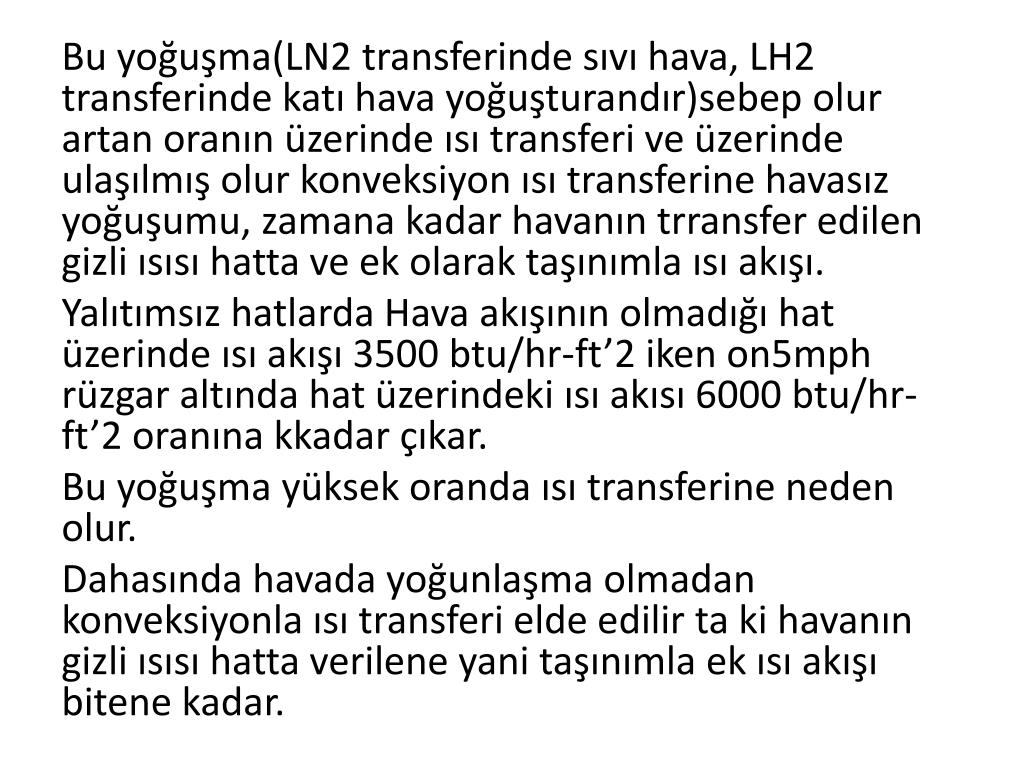 Bu yoğuşma(LN2 transferinde sıvı hava, LH2 transferinde katı hava yoğuşturandır)sebep olur artan oranın üzerinde ısı transferi ve üzerinde ulaşılmış olur konveksiyon ısı transferine havasız yoğuşumu, zamana kadar havanın trransfer edilen gizli ısısı hatta ve ek olarak taşınımla ısı akışı.

Yalıtımsız hatlarda Hava akışının olmadığı hat üzerinde ısı akışı 3500 btu/hr-ft’2 iken on5mph rüzgar altında hat üzerindeki ısı akısı 6000 btu/hr-ft’2 oranına kkadar çıkar.

Bu yoğuşma yüksek oranda ısı transferine neden olur.

Dahasında havada yoğunlaşma olmadan konveksiyonla ısı transferi elde edilir ta ki havanın gizli ısısı hatta verilene yani taşınımla ek ısı akışı bitene kadar.